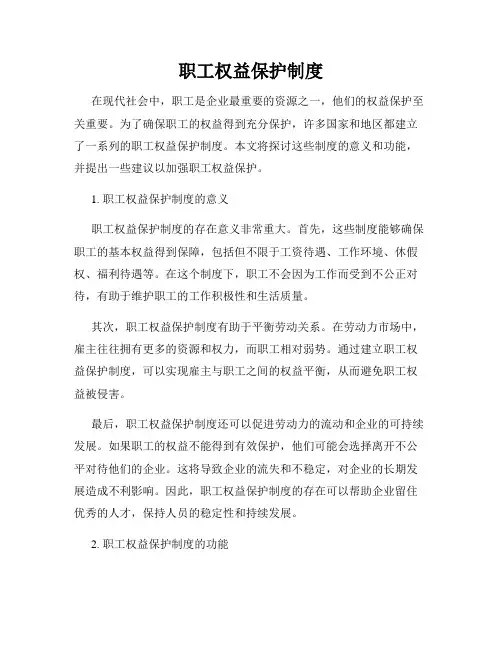 职工权益保护制度

在现代社会中，职工是企业最重要的资源之一，他们的权益保护至关重要。为了确保职工的权益得到充分保护，许多国家和地区都建立了一系列的职工权益保护制度。本文将探讨这些制度的意义和功能，并提出一些建议以加强职工权益保护。

1. 职工权益保护制度的意义

职工权益保护制度的存在意义非常重大。首先，这些制度能够确保职工的基本权益得到保障，包括但不限于工资待遇、工作环境、休假权、福利待遇等。在这个制度下，职工不会因为工作而受到不公正对待，有助于维护职工的工作积极性和生活质量。

其次，职工权益保护制度有助于平衡劳动关系。在劳动力市场中，雇主往往拥有更多的资源和权力，而职工相对弱势。通过建立职工权益保护制度，可以实现雇主与职工之间的权益平衡，从而避免职工权益被侵害。

最后，职工权益保护制度还可以促进劳动力的流动和企业的可持续发展。如果职工的权益不能得到有效保护，他们可能会选择离开不公平对待他们的企业。这将导致企业的流失和不稳定，对企业的长期发展造成不利影响。因此，职工权益保护制度的存在可以帮助企业留住优秀的人才，保持人员的稳定性和持续发展。

2. 职工权益保护制度的功能